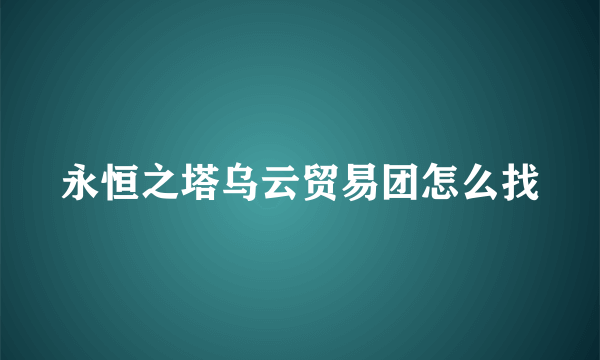 永恒之塔乌云贸易团怎么找